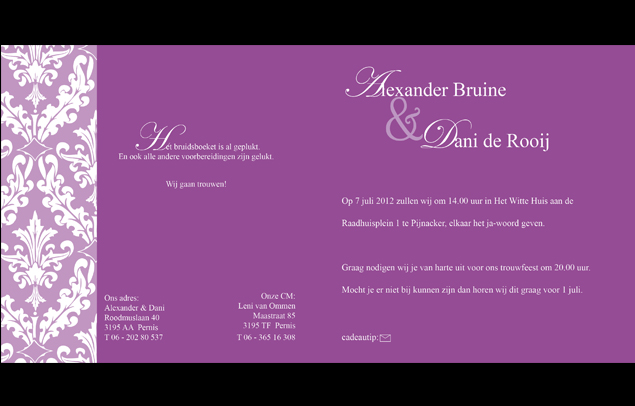 Het bruidsboeket is al geplukt.
En ook alle andere voorbereidingen zijn gelukt.

Wij gaan trouwen!

Ons adres:
Alexander & Dani
Roodmuslaan 40
3195 AA Pernis
T 06 - 202 80 537

Onze CM:
Leni van Ommen
Maastraat 85
3195 TF Pernis
T 06 - 365 16 308

Alexander Bruine
&
Dani de Rooij

Op 7 juli 2012 zullen wij om 14.00 uur in Het Witte Huis aan de Raadhuisplein 1 te Pijnacker, elkaar het ja-woord geven.

Graag nodigen wij je van harte uit voor ons trouwfeest om 20.00 uur.

Mocht je er niet bij kunnen zijn dan horen wij dit graag voor 1 juli.

cadeautip: